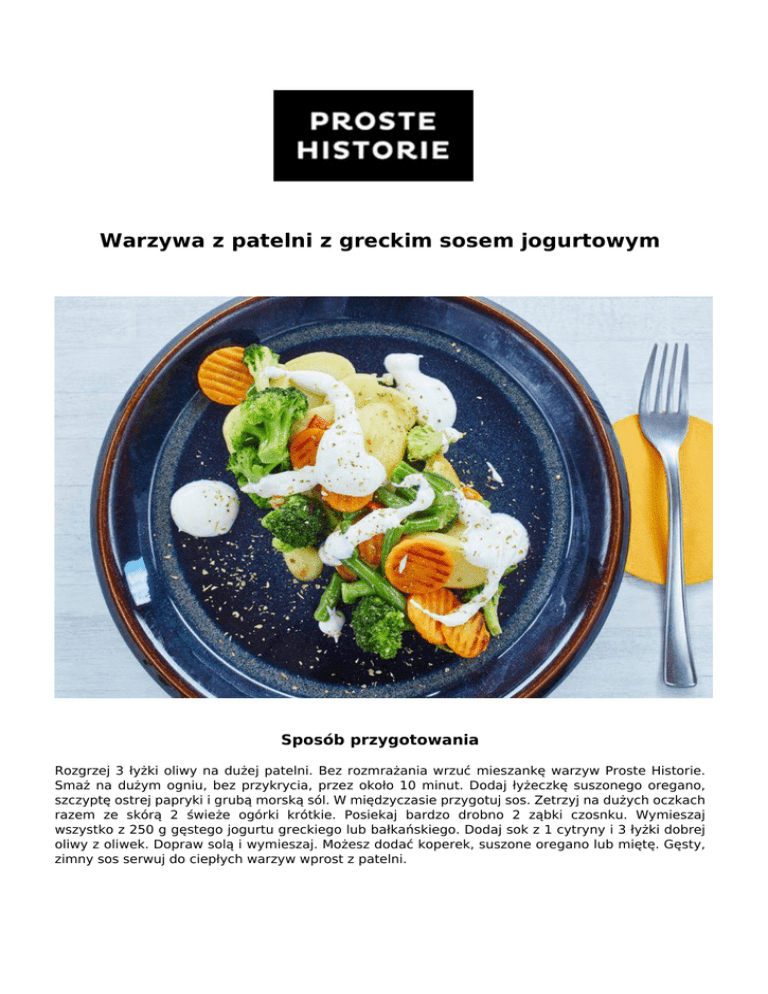 PROSTE
HISTORIE

Warzywa z patelni z greckim sosem jogurtowym

Sposób przygotowania

Rozgrzej 3 łyżki oliwy na dużej patelni. Bez rozmrażania wrzuć mieszankę warzyw Proste Historie. Smaż na dużym ogniu, bez przykrycia, przez około 10 minut. Dodaj łyżeczkę suszonego oregano, szczyptę ostrej papryki i grubą morską sól. W międzyczasie przygotuj sos. Zetrzyj na dużych oczkach razem ze skórą 2 świeże ogórki krótkie. Posiekaj bardzo drobno 2 ząbki czosnku. Wymieszaj wszystko z 250 g gęstego jogurtu greckiego lub bałkańskiego. Dodaj sok z 1 cytryny i 3 łyżki dobrej oliwy z oliwek. Dopraw solą i wymieszaj. Możesz dodać koperek, suszone oregano lub miętę. Gęsty, zimny sos serwuj do ciepłych warzyw wprost z patelni.